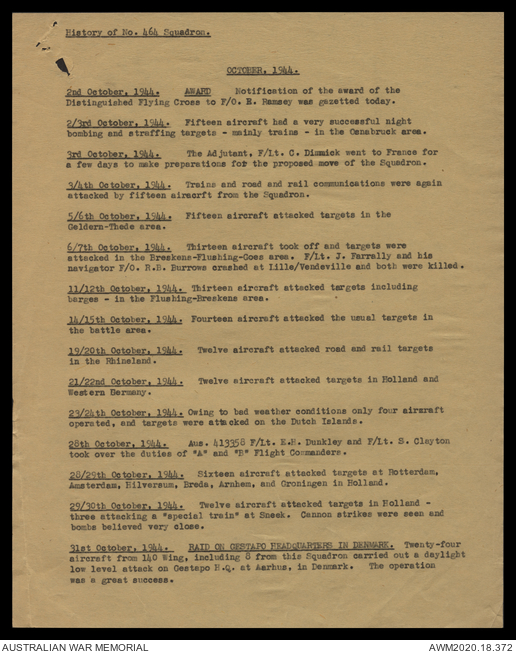 History of No. 464 Squadron.

OCTOBER, 1944.

2nd October, 1944. AWARD Notification of the award of the Distinguished Flying Cross to F/O. R. Ramsey was gazetted today.

2/3rd October, 1944. Fifteen aircraft had a very successful night bombing and straffing targets - mainly trains - in the Osnabruck area.

3rd October, 1944. The Adjutant, F/Lt. C. Dimmick went to France for a few days to make preparations for the proposed move of the Squadron.

3/4th October, 1944. Trains and road and rail communications were again attacked by fifteen airacrft from the Squadron.

5/6th October, 1944. Fifteen aircraft attacked targets in the Geldern-Thede area.

6/7th October, 1944. Thirteen aircraft took off and targets were attacked in the Breskens-Flushing-Goes area. F/Lt. J. Farrally and his navigator F/O. R.B. Burrows crashed at Lille/Vendeville and both were killed.

11/12th October, 1944. Thirteen aircraft attacked targets including barges - in the Flushing-Breskens area.

14/15th October, 1944. Fourteen aircraft attacked the usual targets in the battle area.

19/20th October, 1944. Twelve aircraft attacked road and rail targets in the Rhineland.

21/22nd October, 1944. Twelve aircraft attacked targets in Holland and Western Germany.

23/24th October, 1944. Owing to bad weather conditions only four airaraft operated, and targets were attacked on the Dutch Islands.

28th October, 1944. Aus. 413358 F/Lt. E.H. Dunkley and F/Lt. S. Clayton took over the duties of "A" and "B" Flight Commanders.

28/29th October, 1944. Sixteen aircraft attacked targets at Rotterdam, Amsterdam, Hilversum, Breda, Arnhem, and Groningen in Holland.

29/30th October, 1944. Twelve aircraft attacked targets in Holland - three attacking a "special train" at Sneek. Cannon strikes were seen and bombs believed very close.

31st October, 1944. RAID ON GESTAPO HEADQUARTERS IN DENMARK. Twenty-four aircraft from 140 Wing, including 8 from this Squadron carried out a daylight low level attack on Gestapo H.Q. at Aarhus, in Denmark. The operation was a great success.

AUSTRALIAN WAR MEMORIAL AWM2020.18.372